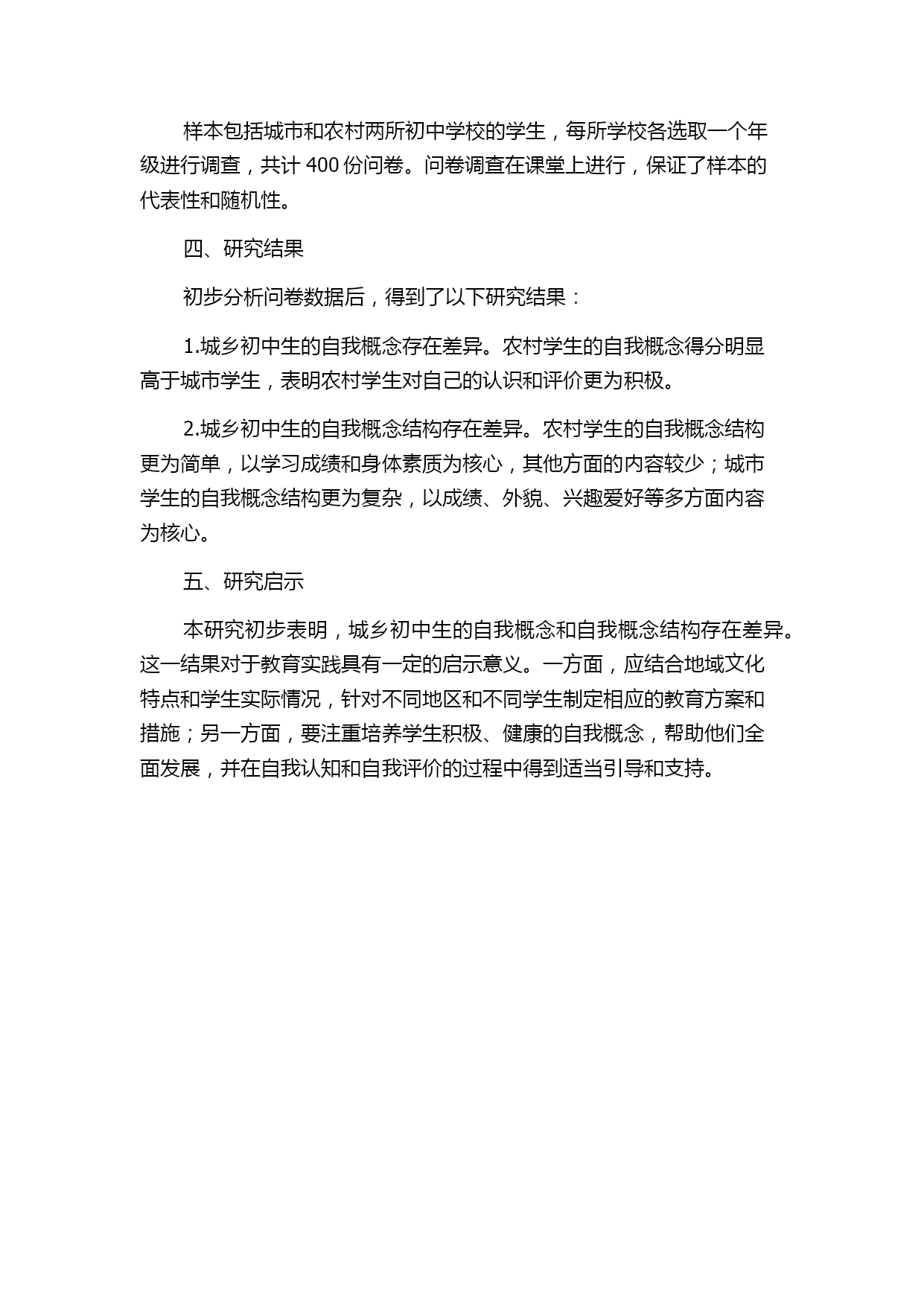 样本包括城市和农村两所初中学校的学生，每所学校各选取一个年级进行调查，共计 400 份问卷。问卷调查在课堂上进行，保证了样本的代表性和随机性。

四、研究结果

初步分析问卷数据后，得到了以下研究结果：

1.城乡初中生的自我概念存在差异。农村学生的自我概念得分明显高于城市学生，表明农村学生对自己的认识和评价更为积极。

2.城乡初中生的自我概念结构存在差异。农村学生的自我概念结构更为简单，以学习成绩和身体素质为核心，其他方面的内容较少；城市学生的自我概念结构更为复杂，以成绩、外貌、兴趣爱好等多方面内容为核心。

五、研究启示

本研究初步表明，城乡初中生的自我概念和自我概念结构存在差异。这一结果对于教育实践具有一定的启示意义。一方面，应结合地域文化特点和学生实际情况，针对不同地区和不同学生制定相应的教育方案和措施；另一方面，要注重培养学生积极、健康的自我概念，帮助他们全面发展，并在自我认知和自我评价的过程中得到适当引导和支持。